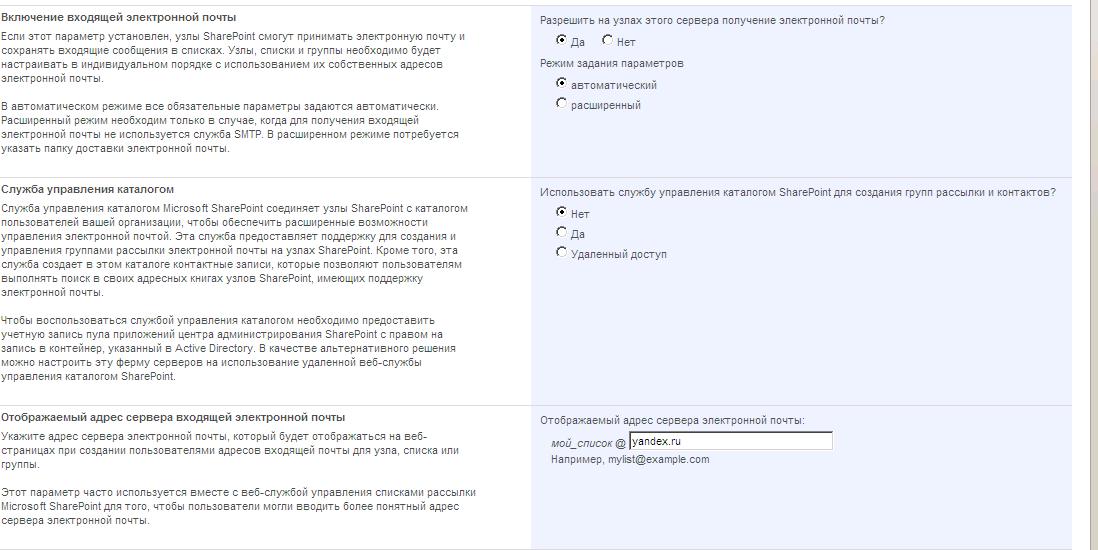 Включение входящей электронной почты

Если этот параметр установлен, узлы SharePoint смогут принимать электронную почту и сохранять входящие сообщения в списках. Узлы, списки и группы необходимо будет настраивать в индивидуальном порядке с использованием их собственных адресов электронной почты.

В автоматическом режиме все обязательные параметры задаются автоматически. Расширенный режим необходим только в случае, когда для получения входящей электронной почты не используется служба SMTP. В расширенном режиме потребуется указать папку доставки электронной почты.

Разрешить на узлах этого сервера получение электронной почты?

Да Нет

Режим задания параметров

автоматический

расширенный

Служба управления каталогом

Служба управления каталогом Microsoft SharePoint соединяет узлы SharePoint с каталогом пользователей вашей организации, чтобы обеспечить расширенные возможности управления электронной почтой. Эта служба предоставляет поддержку для создания и управления группами рассылки электронной почты на узлах SharePoint. Кроме того, эта служба создает в этом каталоге контактные записи, которые позволяют пользователям выполнять поиск в своих адресных книгах узлов SharePoint, имеющих поддержку электронной почты.

Чтобы воспользоваться службой управления каталогом необходимо предоставить учетную запись пула приложений центра администрирования SharePoint с правом на запись в контейнер, указанный в Active Directory. В качестве альтернативного решения можно настроить эту ферму серверов на использование удаленной веб-службы управления каталогом SharePoint.

Использовать службу управления каталогом SharePoint для создания групп рассылки и контактов?

Нет

Да

Удаленный доступ

Отображаемый адрес сервера входящей электронной почты

Укажите адрес сервера электронной почты, который будет отображаться на веб-страницах при создании пользователями адресов входящей почты для узла, списка или группы.

Этот параметр часто используется вместе с веб-службой управления списками рассылки Microsoft SharePoint для того, чтобы пользователи могли вводить более понятный адрес сервера электронной почты.

Отображаемый адрес сервера электронной почты:

мой_список @ yandex.ru

Например, mylist@example.com